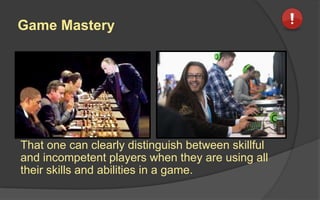 Game Mastery

!

That one can clearly distinguish between skillful and incompetent players when they are using all their skills and abilities in a game.